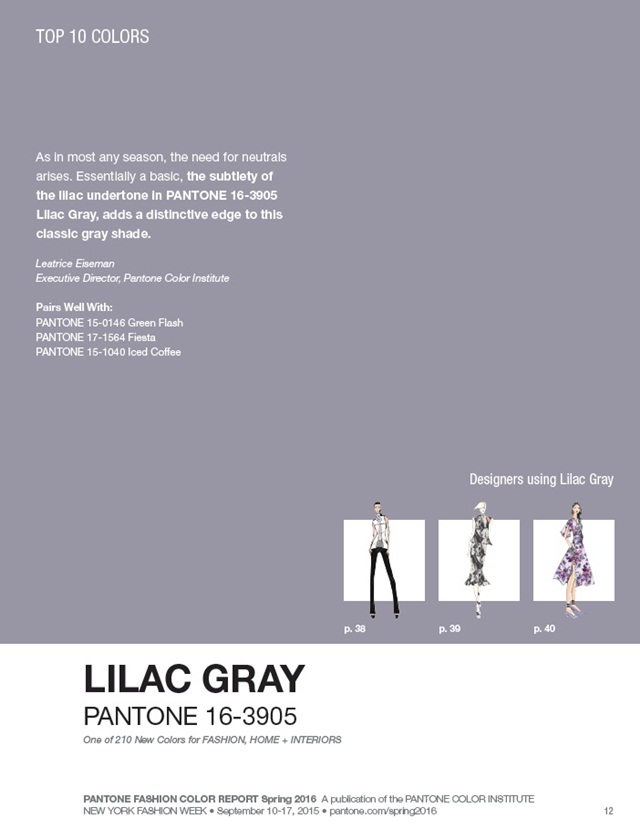 TOP 10 COLORS

As in most any season, the need for neutrals arises. Essentially a basic, the subtlety of the lilac undertone in PANTONE 16-3905 Lilac Gray, adds a distinctive edge to this classic gray shade.

Leatrice Eiseman
Executive Director, Pantone Color Institute

Pairs Well With:
PANTONE 15-0146 Green Flash
PANTONE 17-1564 Fiesta
PANTONE 15-1040 Iced Coffee

Designers using Lilac Gray

p. 38 p. 39 p. 40

LILAC GRAY
PANTONE 16-3905
One of 210 New Colors for FASHION, HOME + INTERIORS

PANTONE FASHION COLOR REPORT Spring 2016 A publication of the PANTONE COLOR INSTITUTE
NEW YORK FASHION WEEK • September 10-17, 2015 • pantone.com/spring2016 12